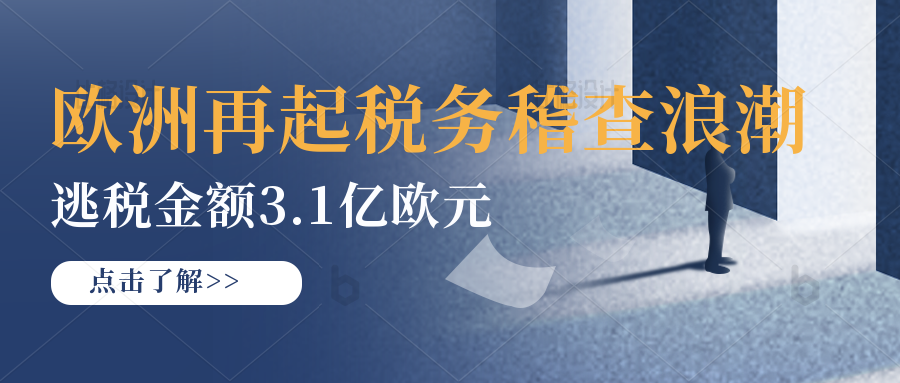 欧洲再起税务稽查浪潮

逃税金额3.1亿欧元

点击了解>>